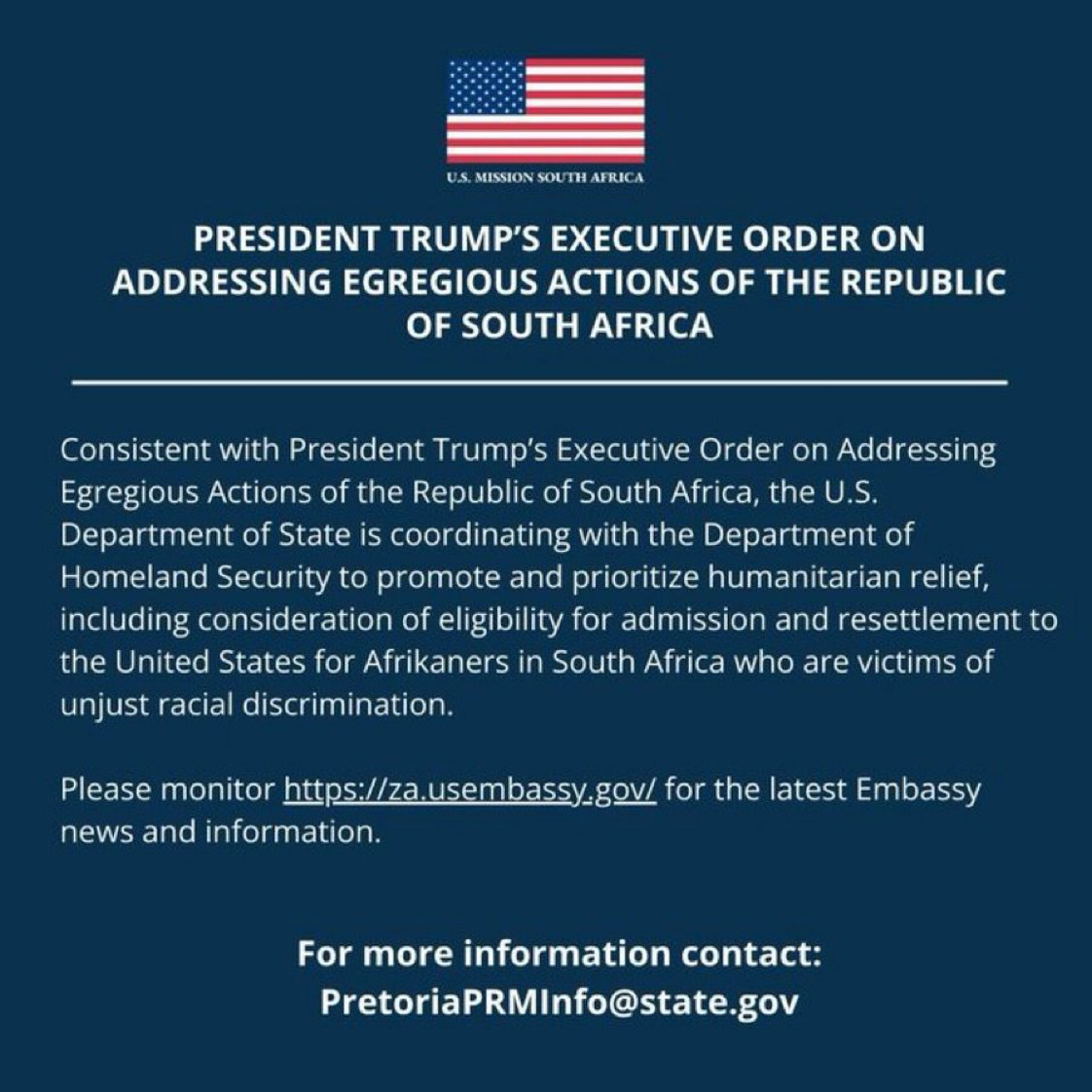 U.S. MISSION SOUTH AFRICA

PRESIDENT TRUMP'S EXECUTIVE ORDER ON ADDRESSING EGREGIOUS ACTIONS OF THE REPUBLIC OF SOUTH AFRICA

Consistent with President Trump's Executive Order on Addressing Egregious Actions of the Republic of South Africa, the U.S. Department of State is coordinating with the Department of Homeland Security to promote and prioritize humanitarian relief, including consideration of eligibility for admission and resettlement to the United States for Afrikaners in South Africa who are victims of unjust racial discrimination.

Please monitor https://za.usembassy.gov/ for the latest Embassy news and information.

For more information contact:
PretoriaPRMInfo@state.gov